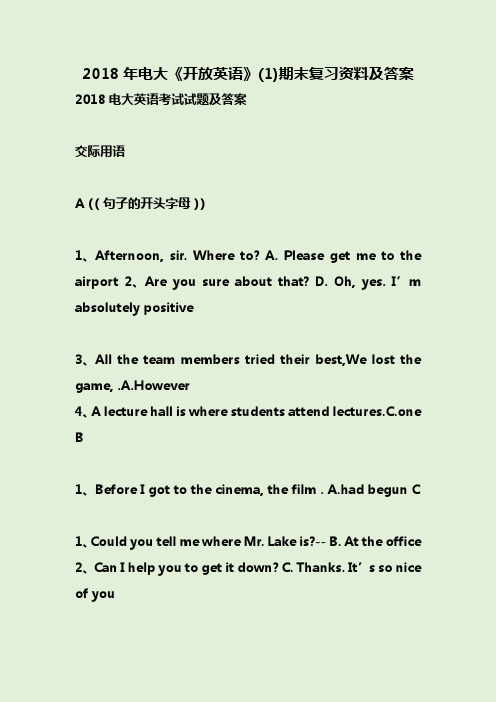 2018 年电大《开放英语》(1)期末复习资料及答案

2018 电大英语考试试题及答案

交际用语

A (( 句子的开头字母 ))

1、Afternoon, sir. Where to? A. Please get me to the airport 2、Are you sure about that? D. Oh, yes. I’m absolutely positive

3、All the team members tried their best,We lost the game, .A.However
4、A lecture hall is where students attend lectures.C.one
B

1、Before I got to the cinema, the film . A.had begun C

1、Could you tell me where Mr. Lake is?-- B. At the office
2、Can I help you to get it down? C. Thanks. It’s so nice of you